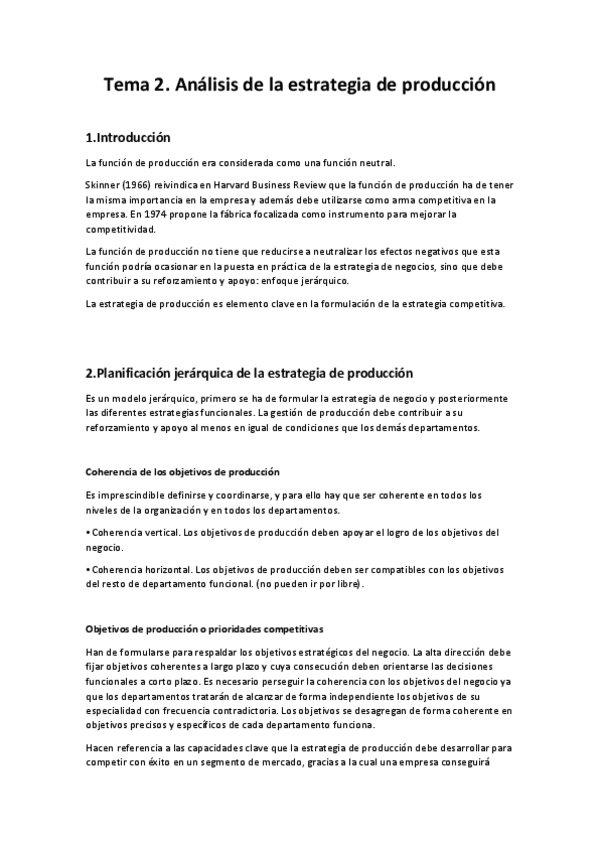 Tema 2. Análisis de la estrategia de producción

1.Introducción

La función de producción era considerada como una función neutral.

Skinner (1966) reivindica en Harvard Business Review que la función de producción ha de tener la misma importancia en la empresa y además debe utilizarse como arma competitiva en la empresa. En 1974 propone la fábrica focalizada como instrumento para mejorar la competitividad.

La función de producción no tiene que reducirse a neutralizar los efectos negativos que esta función podría ocasionar en la puesta en práctica de la estrategia de negocios, sino que debe contribuir a su reforzamiento y apoyo: enfoque jerárquico.

La estrategia de producción es elemento clave en la formulación de la estrategia competitiva.

2.Planificación jerárquica de la estrategia de producción

Es un modelo jerárquico, primero se ha de formular la estrategia de negocio y posteriormente las diferentes estrategias funcionales. La gestión de producción debe contribuir a su reforzamiento y apoyo al menos en igual de condiciones que los demás departamentos.

Coherencia de los objetivos de producción

Es imprescindible definirse y coordinarse, y para ello hay que ser coherente en todos los niveles de la organización y en todos los departamentos.

• Coherencia vertical. Los objetivos de producción deben apoyar el logro de los objetivos del negocio.

• Coherencia horizontal. Los objetivos de producción deben ser compatibles con los objetivos del resto de departamento funcional. (no pueden ir por libre).

Objetivos de producción o prioridades competitivas

Han de formularse para respaldar los objetivos estratégicos del negocio. La alta dirección debe fijar objetivos coherentes a largo plazo y cuya consecución deben orientarse las decisiones funcionales a corto plazo. Es necesario perseguir la coherencia con los objetivos del negocio ya que los departamentos tratarán de alcanzar de forma independiente los objetivos de su especialidad con frecuencia contradictoria. Los objetivos se desagregan de forma coherente en objetivos precisos y específicos de cada departamento funciona.

Hacen referencia a las capacidades clave que la estrategia de producción debe desarrollar para competir con éxito en un segmento de mercado, gracias a la cual una empresa conseguirá